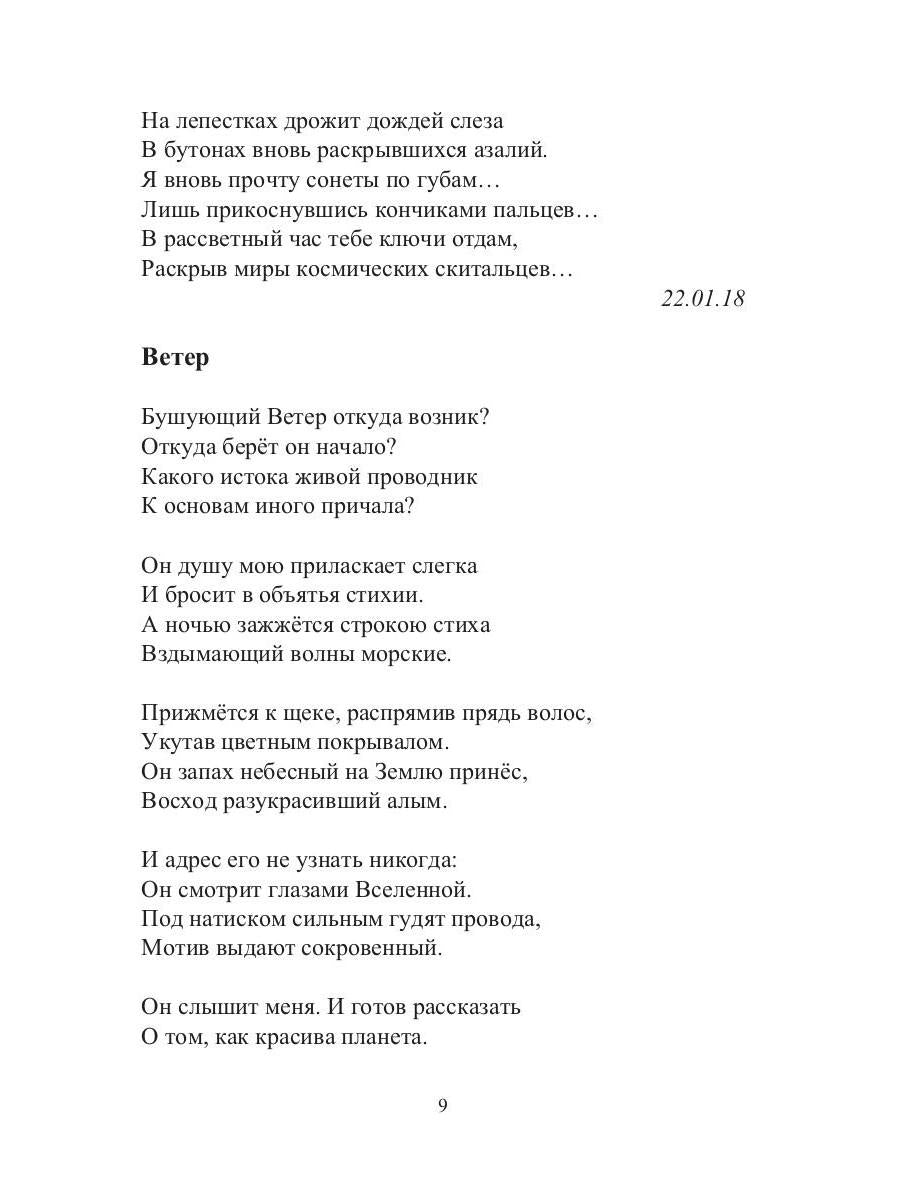 На лепестках дрожит дождей слеза
В бутонах вновь раскрывшихся азалий.
Я вновь прочту сонеты по губам…
Лишь прикоснувшись кончиками пальцев…
В рассветный час тебе ключи отдам,
Раскрыв миры космических скитальцев…

22.01.18

Ветер

Бушующий Ветер откуда возник?
Откуда берёт он начало?
Какого истока живой проводник
К основам иного причала?

Он душу мою приласкает слегка
И бросит в объятья стихии.
А ночью зажжётся строкою стиха
Вздымающий волны морские.

Прижмётся к щеке, распрямив прядь волос,
Укутав цветным покрывалом.
Он запах небесный на Землю принёс,
Восход разукрасивший алым.

И адрес его не узнать никогда:
Он смотрит глазами Вселенной.
Под натиском сильным гудят провода,
Мотив выдают сокровенный.

Он слышит меня. И готов рассказать
О том, как красива планета.

9